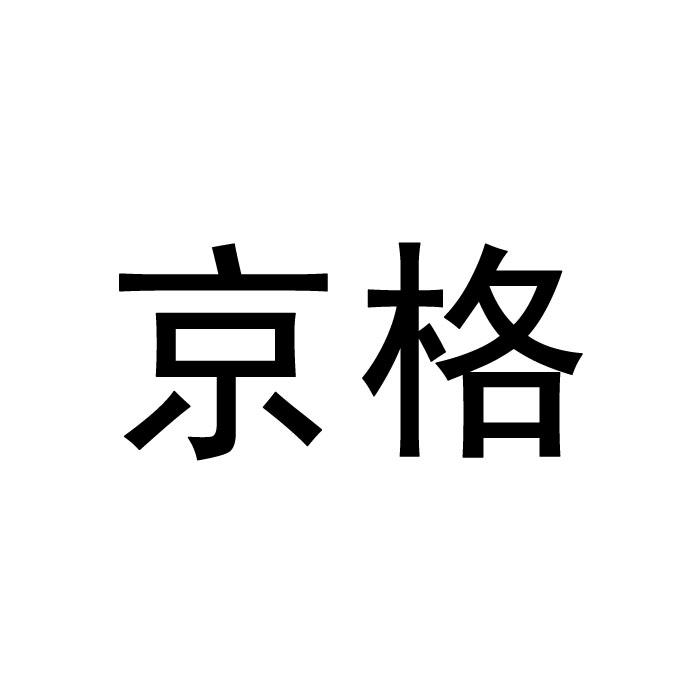 京格